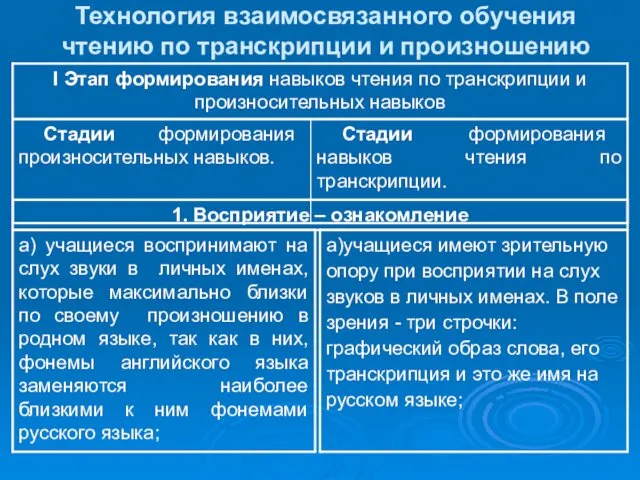 Технология взаимосвязанного обучения чтению по транскрипции и произношению

| I Этап формирования навыков чтения по транскрипции и произносительных навыков | |
|---|---|
| Стадии формирования произносительных навыков. | Стадии формирования навыков чтения по транскрипции. |
| 1. Восприятие – ознакомление | |
| а) учащиеся воспринимают на слух звуки в личных именах, которые максимально близки по своему произношению в родном языке, так как в них, фонемы английского языка заменяются наиболее близкими к ним фонемами русского языка; | а)учащиеся имеют зрительную опору при восприятии на слух звуков в личных именах. В поле зрения - три строчки: графический образ слова, его транскрипция и это же имя на русском языке; |